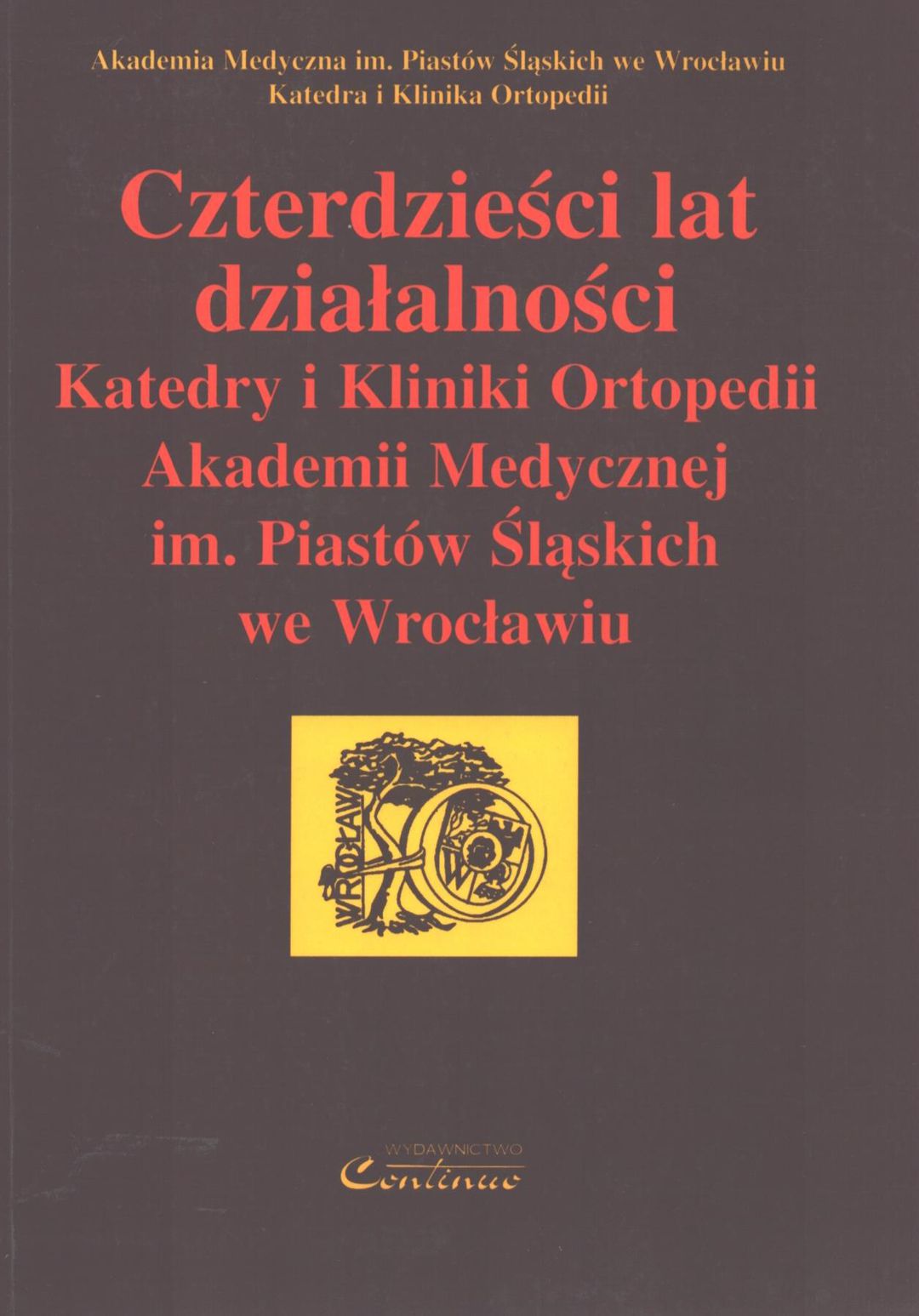 Akademia Medyczna im. Piastów Śląskich we Wrocławiu
Katedra i Klinika Ortopedii

Czterdzieści lat działalności
Katedry i Kliniki Ortopedii
Akademii Medycznej
im. Piastów Śląskich
we Wrocławiu

WROCŁAW

WYDAWNICTWO
Continuo